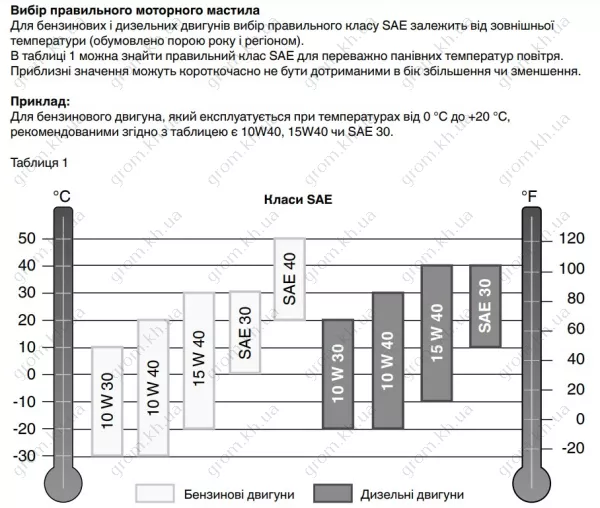 **Вибір правильного моторного мастила**
Для бензинових і дизельних двигунів вибір правильного класу SAE залежить від зовнішньої температури (обумовлено порою року і регіоном).
В таблиці 1 можна знайти правильний клас SAE для переважно панівних температур повітря.
Приблизні значення можуть короткочасно не бути дотриманими в бік збільшення чи зменшення.

**Приклад:**
Для бензинового двигуна, який експлуатується при температурах від 0 °C до +20 °C, рекомендованими згідно з таблицею є 10W40, 15W40 чи SAE 30.

Таблиця 1

°C

Класи SAE

°F

50
40
30
20
10
0
-10
-20
-30

10 W 30
10 W 40
15 W 40
SAE 30
SAE 40
10 W 30
10 W 40
15 W 40
SAE 30

120
100
80
60
40
20
0
-20

Бензинові двигуни
Дизельні двигуни

grom.kh.ua